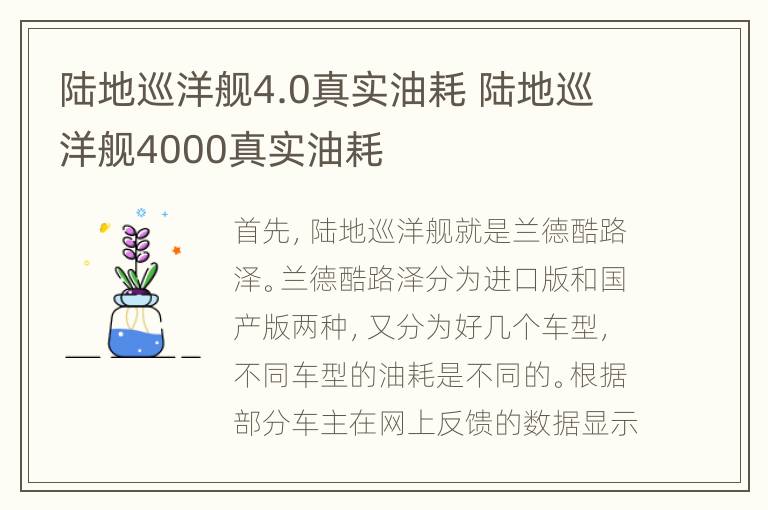 陆地巡洋舰4.0真实油耗 陆地巡洋舰4000真实油耗

首先，陆地巡洋舰就是兰德酷路泽。兰德酷路泽分为进口版和国产版两种，又分为好几个车型，不同车型的油耗是不同的。根据部分车主在网上反馈的数据显示